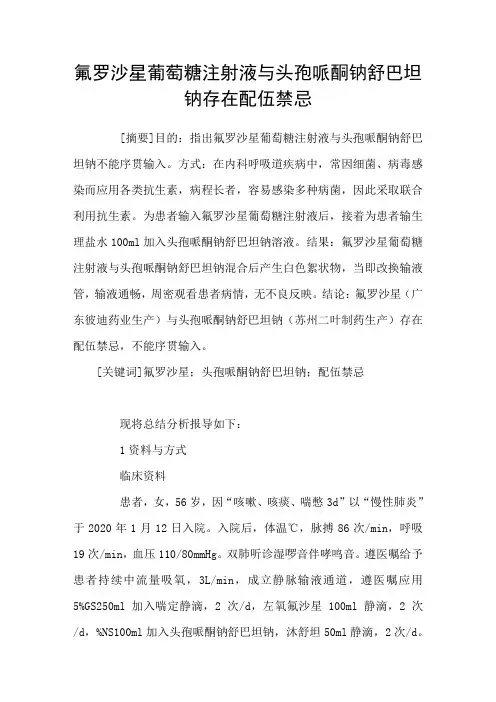 氟罗沙星葡萄糖注射液与头孢哌酮钠舒巴坦钠存在配伍禁忌

[摘要]目的：指出氟罗沙星葡萄糖注射液与头孢哌酮钠舒巴坦钠不能序贯输入。方式：在内科呼吸道疾病中，常因细菌、病毒感染而应用各类抗生素，病程长者，容易感染多种病菌，因此采取联合利用抗生素。为患者输入氟罗沙星葡萄糖注射液后，接着为患者输生理盐水 100ml 加入头孢哌酮钠舒巴坦钠溶液。结果：氟罗沙星葡萄糖注射液与头孢哌酮钠舒巴坦钠混合后产生白色絮状物，当即改换输液管，输液通畅，周密观看患者病情，无不良反映。结论：氟罗沙星（广东彼迪药业生产）与头孢哌酮钠舒巴坦钠（苏州二叶制药生产）存在配伍禁忌，不能序贯输入。

[关键词]氟罗沙星；头孢哌酮钠舒巴坦钠；配伍禁忌

现将总结分析报导如下：

1 资料与方式

临床资料

患者，女，56 岁，因“咳嗽、咳痰、喘憋 3d”以“慢性肺炎”于 2020 年 1 月 12 日入院。入院后，体温℃，脉搏 86 次/min，呼吸 19 次/min，血压 110/80mmHg。双肺听诊湿啰音伴哮鸣音。遵医嘱给予患者持续中流量吸氧，3L/min，成立静脉输液通道，遵医嘱应用 5%GS250ml 加入喘定静滴，2 次/d，左氧氟沙星 100ml 静滴，2 次/d，%NS100ml 加入头孢哌酮钠舒巴坦钠，沐舒坦 50ml 静滴，2 次/d。